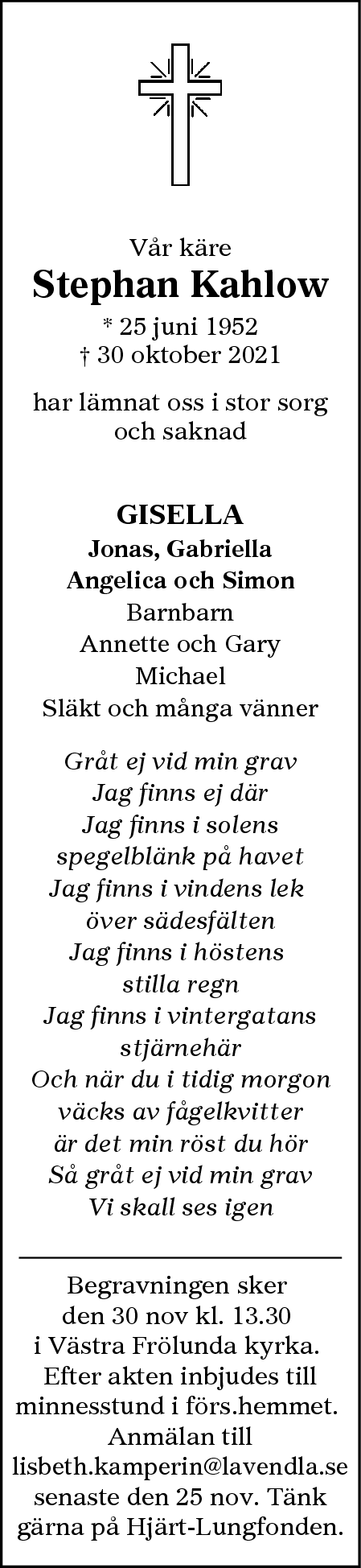 Vår käre
Stephan Kahlow
* 25 juni 1952
† 30 oktober 2021

har lämnat oss i stor sorg och saknad

GISELLA
Jonas, Gabriella
Angelica och Simon
Barnbarn
Annette och Gary
Michael
Släkt och många vänner

Gråt ej vid min grav
Jag finns ej där
Jag finns i solens
spegelblänk på havet
Jag finns i vindens lek
över sädesfälten
Jag finns i höstens
stilla regn
Jag finns i vintergatans
stjärnehär
Och när du i tidig morgon
väcks av fågelkvitter
är det min röst du hör
Så gråt ej vid min grav
Vi skall ses igen

Begravningen sker den 30 nov kl. 13.30 i Västra Frölunda kyrka. Efter akten inbjudes till minnesstund i förs.hemmet. Anmälan till lisbeth.kamperin@lavendla.se senaste den 25 nov. Tänk gärna på Hjärt-Lungfonden.